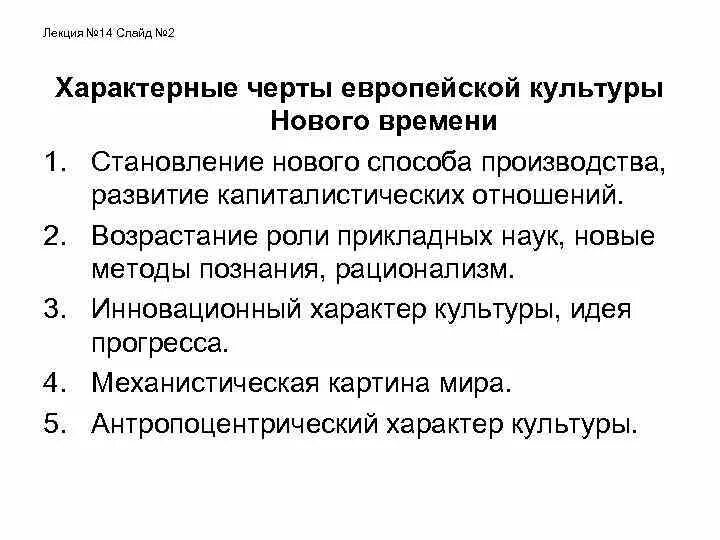 Лекция №14 Слайд №2

Характерные черты европейской культуры Нового времени

1. Становление нового способа производства, развитие капиталистических отношений.
2. Возрастание роли прикладных наук, новые методы познания, рационализм.
3. Инновационный характер культуры, идея прогресса.
4. Механистическая картина мира.
5. Антропоцентрический характер культуры.